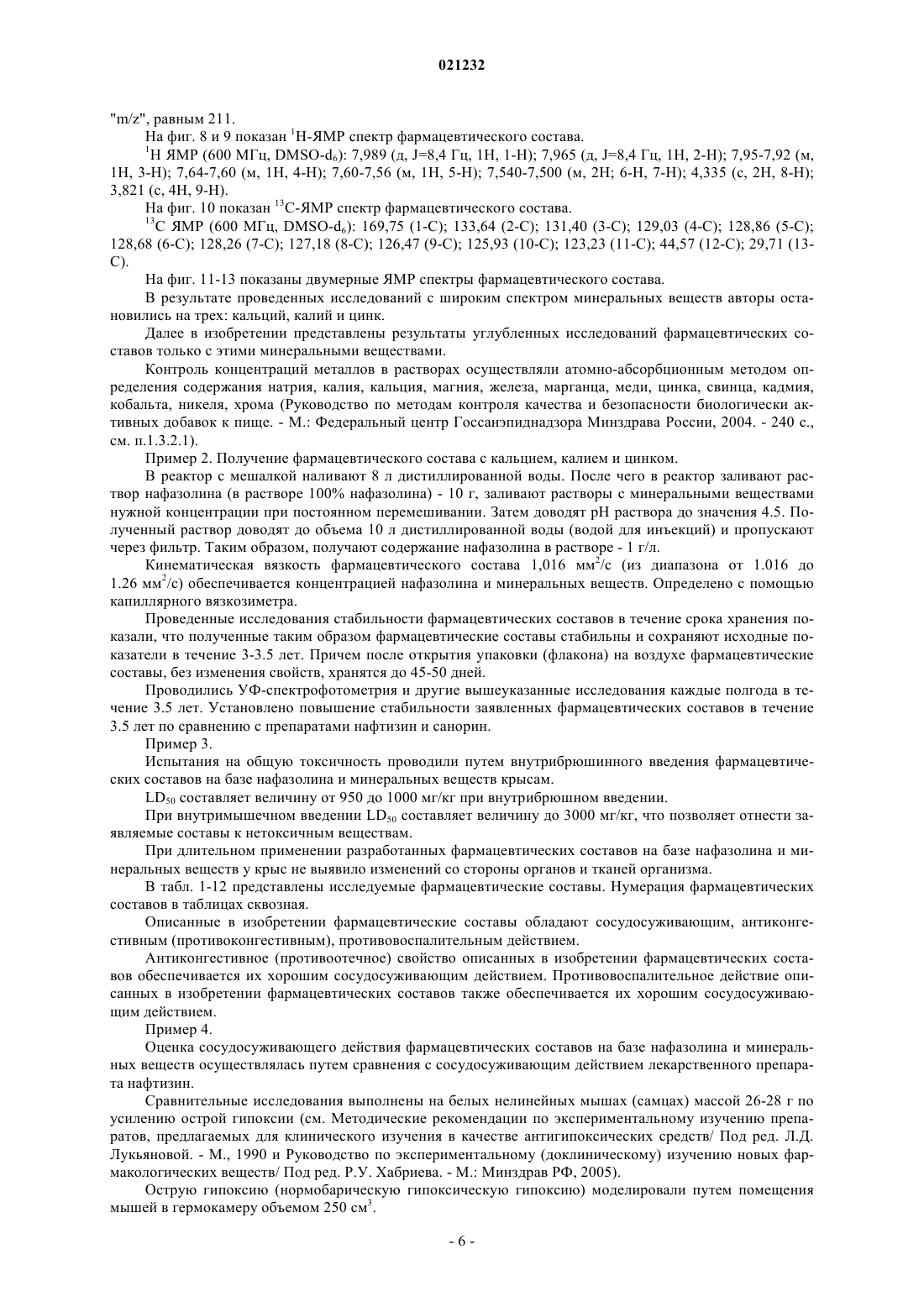 021232

"m/z", равным 211.

На фиг. 8 и 9 показан $^1$H-ЯМР спектр фармацевтического состава.

$^1$H ЯМР (600 МГц, DMSO-d$_6$): 7,989 (д, J=8,4 Гц, 1H, 1-H); 7,965 (д, J=8,4 Гц, 1H, 2-H); 7,95-7,92 (м, 1H, 3-H); 7,64-7,60 (м, 1H, 4-H); 7,60-7,56 (м, 1H, 5-H); 7,540-7,500 (м, 2H; 6-H, 7-H); 4,335 (с, 2H, 8-H); 3,821 (с, 4H, 9-H).

На фиг. 10 показан $^{13}$C-ЯМР спектр фармацевтического состава.

$^{13}$C ЯМР (600 МГц, DMSO-d$_6$): 169,75 (1-C); 133,64 (2-C); 131,40 (3-C); 129,03 (4-C); 128,86 (5-C); 128,68 (6-C); 128,26 (7-C); 127,18 (8-C); 126,47 (9-C); 125,93 (10-C); 123,23 (11-C); 44,57 (12-C); 29,71 (13-C).

На фиг. 11-13 показаны двумерные ЯМР спектры фармацевтического состава.

В результате проведенных исследований с широким спектром минеральных веществ авторы остановились на трех: кальций, калий и цинк.

Далее в изобретении представлены результаты углубленных исследований фармацевтических составов только с этими минеральными веществами.

Контроль концентраций металлов в растворах осуществляли атомно-абсорбционным методом определения содержания натрия, калия, кальция, магния, железа, марганца, меди, цинка, свинца, кадмия, кобальта, никеля, хрома (Руководство по методам контроля качества и безопасности биологически активных добавок к пище. - М.: Федеральный центр Госсанэпиднадзора Минздрава России, 2004. - 240 с., см. п.1.3.2.1).

Пример 2. Получение фармацевтического состава с кальцием, калием и цинком.

В реактор с мешалкой наливают 8 л дистиллированной воды. После чего в реактор заливают раствор нафазолина (в растворе 100% нафазолина) - 10 г, заливают растворы с минеральными веществами нужной концентрации при постоянном перемешивании. Затем доводят pH раствора до значения 4.5. Полученный раствор доводят до объема 10 л дистиллированной воды (водой для инъекций) и пропускают через фильтр. Таким образом, получают содержание нафазолина в растворе - 1 г/л.

Кинематическая вязкость фармацевтического состава 1,016 мм$^2$/с (из диапазона от 1.016 до 1.26 мм$^2$/с) обеспечивается концентрацией нафазолина и минеральных веществ. Определено с помощью капиллярного вязкозиметра.

Проведенные исследования стабильности фармацевтических составов в течение срока хранения показали, что полученные таким образом фармацевтические составы стабильны и сохраняют исходные показатели в течение 3-3.5 лет. Причем после открытия упаковки (флакона) на воздухе фармацевтические составы, без изменения свойств, хранятся до 45-50 дней.

Проводились УФ-спектрофотометрия и другие вышеуказанные исследования каждые полгода в течение 3.5 лет. Установлено повышение стабильности заявленных фармацевтических составов в течение 3.5 лет по сравнению с препаратами нафтизин и санорин.

Пример 3.

Испытания на общую токсичность проводили путем внутрибрюшинного введения фармацевтических составов на базе нафазолина и минеральных веществ крысам.

LD$_{50}$ составляет величину от 950 до 1000 мг/кг при внутрибрюшном введении.

При внутримышечном введении LD$_{50}$ составляет величину до 3000 мг/кг, что позволяет отнести заявляемые составы к нетоксичным веществам.

При длительном применении разработанных фармацевтических составов на базе нафазолина и минеральных веществ у крыс не выявило изменений со стороны органов и тканей организма.

В табл. 1-12 представлены исследуемые фармацевтические составы. Нумерация фармацевтических составов в таблицах сквозная.

Описанные в изобретении фармацевтические составы обладают сосудосуживающим, антиконгестивным (противоконгестивным), противовоспалительным действием.

Антиконгестивное (противоотечное) свойство описанных в изобретении фармацевтических составов обеспечивается их хорошим сосудосуживающим действием. Противовоспалительное действие описанных в изобретении фармацевтических составов также обеспечивается их хорошим сосудосуживающим действием.

Пример 4.

Оценка сосудосуживающего действия фармацевтических составов на базе нафазолина и минеральных веществ осуществлялась путем сравнения с сосудосуживающим действием лекарственного препарата нафтизин.

Сравнительные исследования выполнены на белых нелинейных мышах (самцах) массой 26-28 г по усилению острой гипоксии (см. Методические рекомендации по экспериментальному изучению препаратов, предлагаемых для клинического изучения в качестве антигипоксических средств/ Под ред. Л.Д. Лукьяновой. - М., 1990 и Руководство по экспериментальному (доклиническому) изучению новых фармакологических веществ/ Под ред. Р.У. Хабриева. - М.: Минздрав РФ, 2005).

Острую гипоксию (нормобарическую гипоксическую гипоксию) моделировали путем помещения мышей в гермокамеру объемом 250 см$^3$.

- 6 -